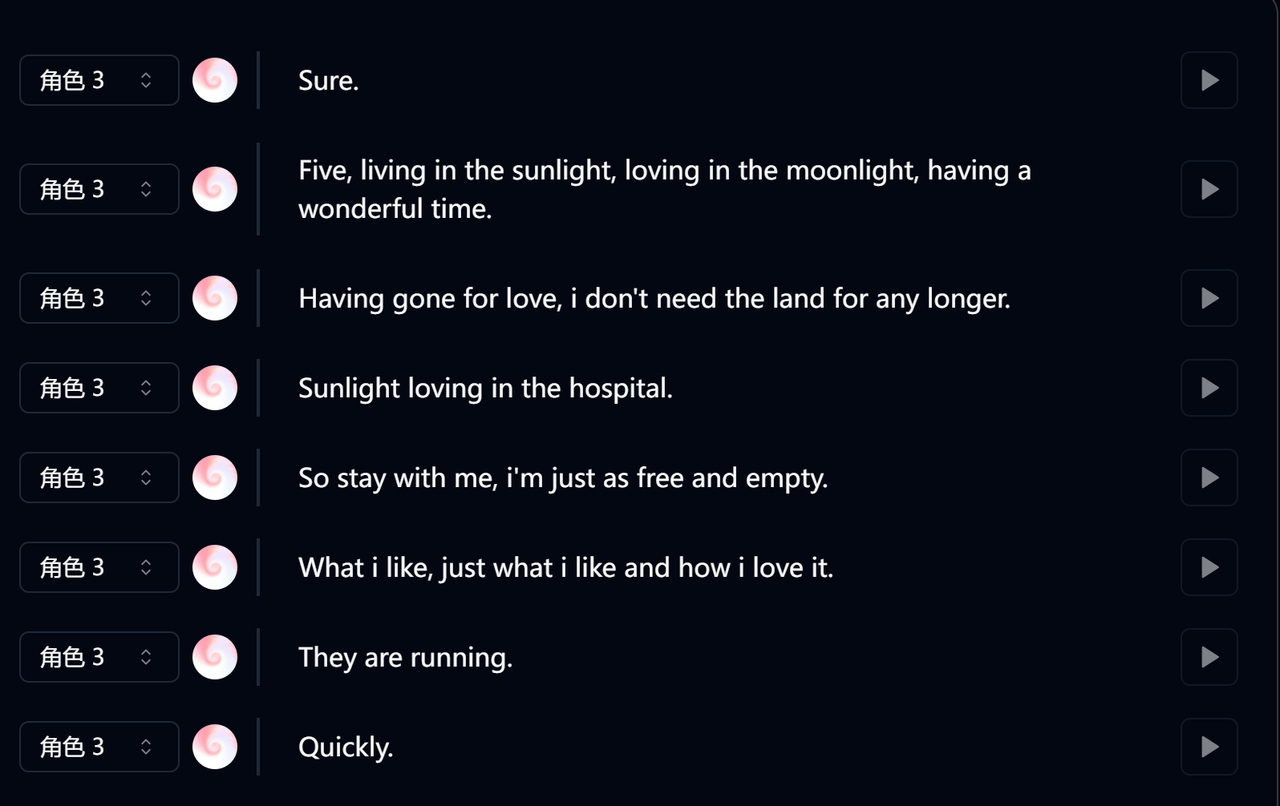 角色 3
Sure.

角色 3
Five, living in the sunlight, loving in the moonlight, having a wonderful time.

角色 3
Having gone for love, i don't need the land for any longer.

角色 3
Sunlight loving in the hospital.

角色 3
So stay with me, i'm just as free and empty.

角色 3
What i like, just what i like and how i love it.

角色 3
They are running.

角色 3
Quickly.